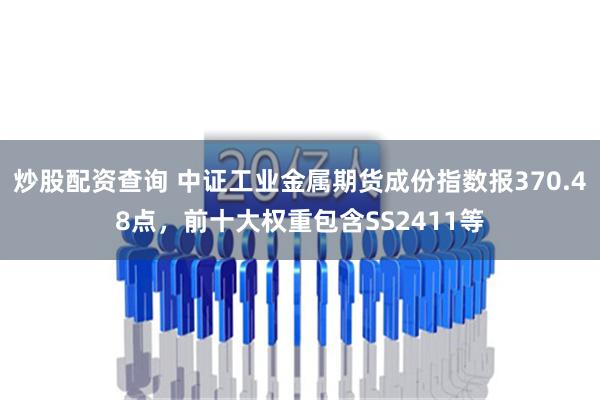 20亿人

炒股配资查询 中证工业金属期货成份指数报370.48点，前十大权重包含SS2411等